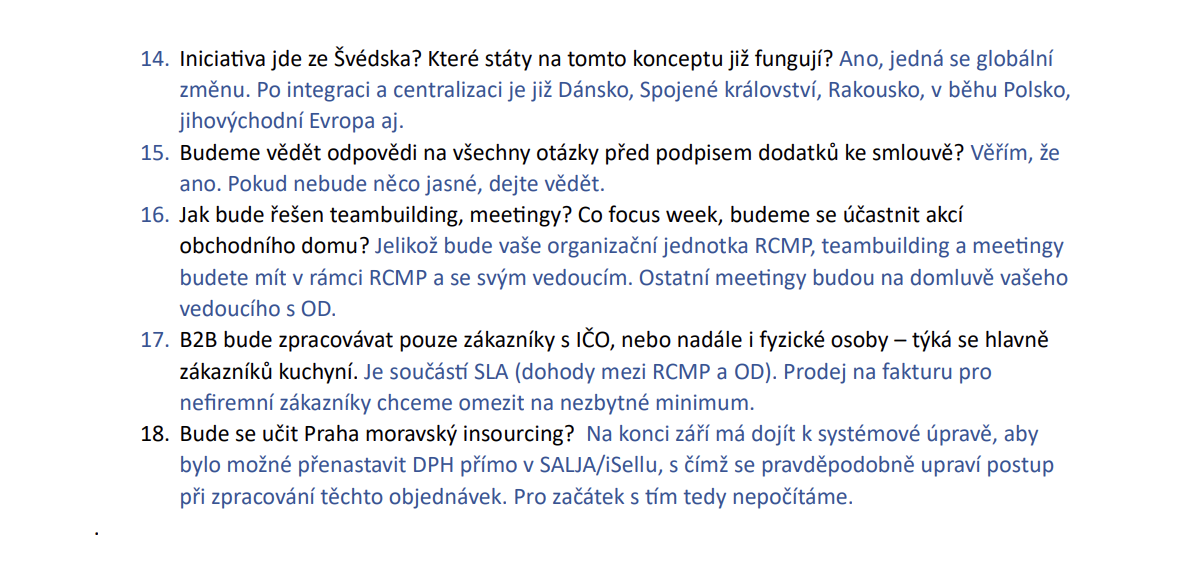 14. Iniciativa jde ze Švédska? Které státy na tomto konceptu již fungují? Ano, jedná se globální změnu. Po integraci a centralizaci je již Dánsko, Spojené království, Rakousko, v běhu Polsko, jihovýchodní Evropa aj.

15. Budeme vědět odpovědi na všechny otázky před podpisem dodatků ke smlouvě? Věřím, že ano. Pokud nebude něco jasné, dejte vědět.

16. Jak bude řešen teambuilding, meetingy? Co focus week, budeme se účastnit akcí obchodního domu? Jelikož bude vaše organizační jednotka RCMP, teambuilding a meetingy budete mít v rámci RCMP a se svým vedoucím. Ostatní meetingy budou na domluvě vašeho vedoucího s OD.

17. B2B bude zpracovávat pouze zákazníky s IČO, nebo nadále i fyzické osoby – týká se hlavně zákazníků kuchyní. Je součástí SLA (dohody mezi RCMP a OD). Prodej na fakturu pro nefiremní zákazníky chceme omezit na nezbytné minimum.

18. Bude se učit Praha moravský insourcing? Na konci září má dojít k systémové úpravě, aby bylo možné přenastavit DPH přímo v SALJA/iSellu, s čímž se pravděpodobně upraví postup při zpracování těchto objednávek. Pro začátek s tím tedy nepočítáme.

.